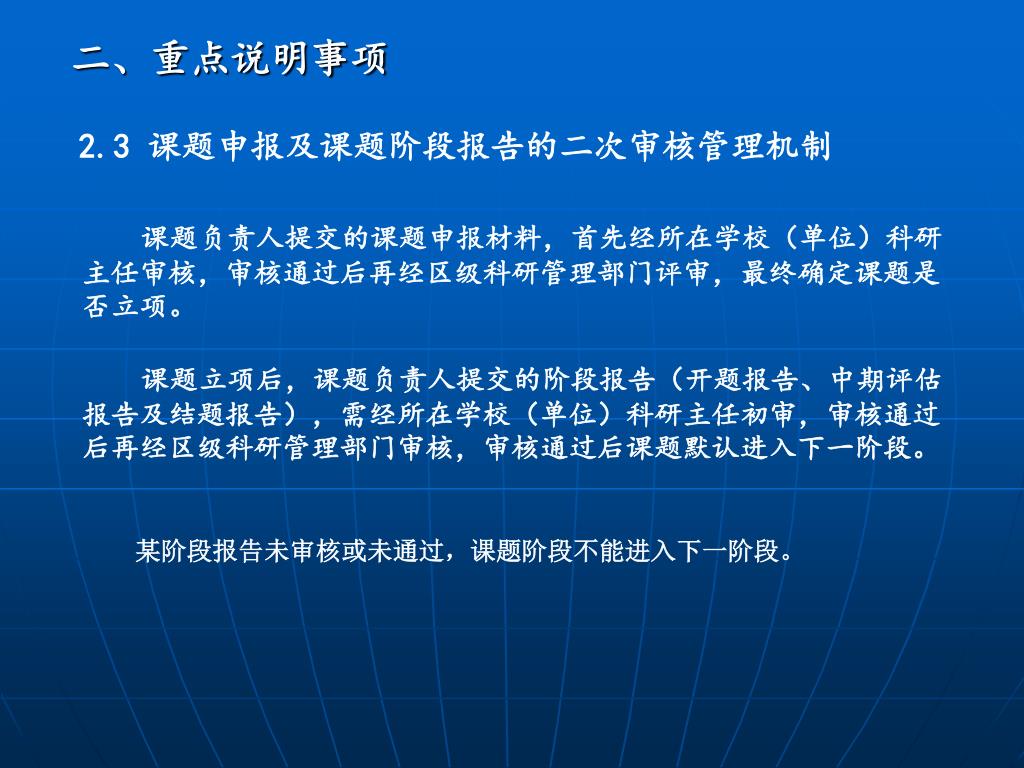 二、重点说明事项

2.3 课题申报及课题阶段报告的二次审核管理机制

课题负责人提交的课题申报材料，首先经所在学校（单位）科研主任审核，审核通过后再经区级科研管理部门评审，最终确定课题是否立项。

课题立项后，课题负责人提交的阶段报告（开题报告、中期评估报告及结题报告），需经所在学校（单位）科研主任初审，审核通过后再经区级科研管理部门审核，审核通过后课题默认进入下一阶段。

某阶段报告未审核或未通过，课题阶段不能进入下一阶段。